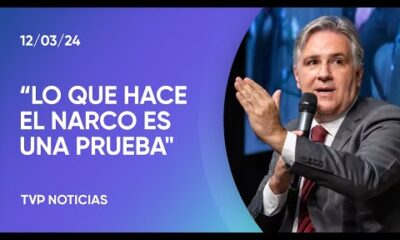 12/03/24

“LO QUE HACE EL NARCO ES UNA PRUEBA"

TVP NOTICIAS